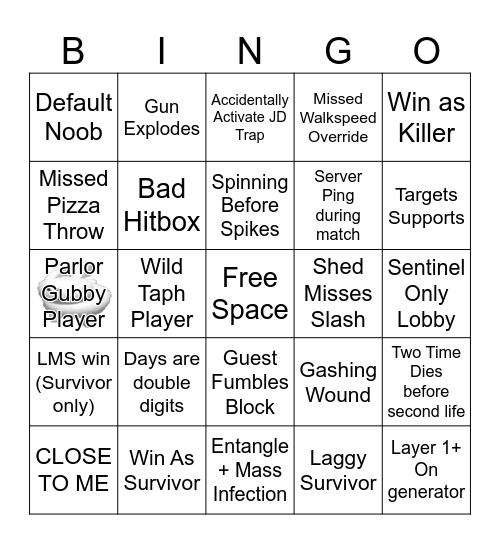 | B | I | N | G | O |
|---|---|---|---|---|
| Default Noob | Gun Explodes | Accidentally Activate JD Trap | Missed Walkspeed Override | Win as Killer |
| Missed Pizza Throw | Bad Hitbox | Spinning Before Spikes | Server Ping during match | Targets Supports |
| Parlor Gubby Player | Wild Taph Player | Free Space | Shed Misses Slash | Sentinel Only Lobby |
| LMS win (Survivor only) | Days are double digits | Guest Fumbles Block | Gashing Wound | Two Time Dies before second life |
| CLOSE TO ME | Win As Survivor | Entangle + Mass Infection | Laggy Survivor | Layer 1+ On generator |